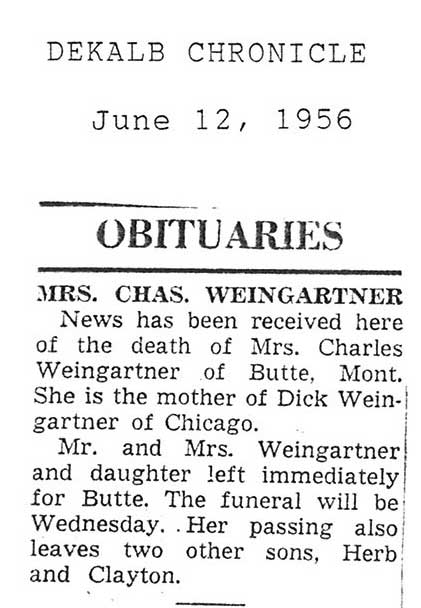 DEKALB CHRONICLE

June 12, 1956

OBITUARIES

MRS. CHAS. WEINGARTNER

News has been received here of the death of Mrs. Charles Weingartner of Butte, Mont. She is the mother of Dick Weingartner of Chicago.

Mr. and Mrs. Weingartner and daughter left immediately for Butte. The funeral will be Wednesday. Her passing also leaves two other sons, Herb and Clayton.